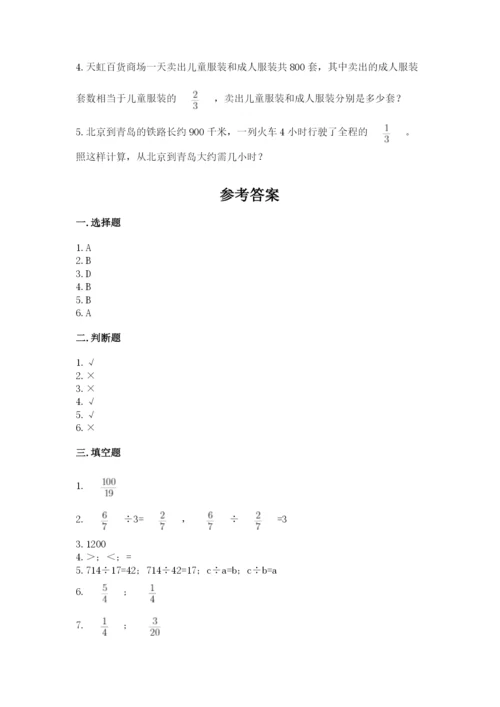 4. 天虹百货商场一天卖出儿童服装和成人服装共 800 套，其中卖出的成人服装套数相当于儿童服装的 $\frac{2}{3}$ ，卖出儿童服装和成人服装分别是多少套？

5. 北京到青岛的铁路长约 900 千米，一列火车 4 小时行驶了全程的 $\frac{1}{3}$ 。照这样计算，从北京到青岛大约需几小时？

参考答案

一. 选择题

1. A
2. B
3. D
4. B
5. B
6. A

二. 判断题

1. √
2. ×
3. ×
4. √
5. √
6. ×

三. 填空题

1. $\frac{100}{19}$

2. $\frac{6}{7}$ ÷3= $\frac{2}{7}$ ， $\frac{6}{7}$ ÷ $\frac{2}{7}$ =3

3. 1200
4. >；<；=
5. 714÷17=42；714÷42=17；c÷a=b；c÷b=a
6. $\frac{5}{4}$ ； $\frac{1}{4}$

7. $\frac{1}{4}$ ； $\frac{3}{20}$